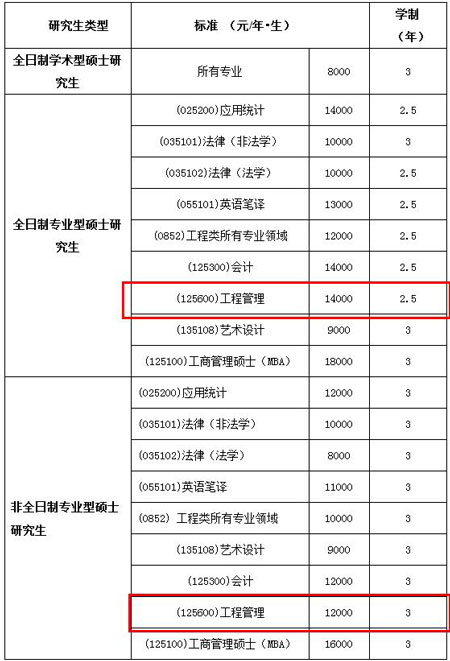 | 研究生类型 | 标准 （元/年·生） | | 学制（年） |
|---|---|---|---|
| 全日制学术型硕士研究生 | 所有专业 | 8000 | 3 |
| 全日制专业型硕士研究生 | (025200)应用统计 | 14000 | 2.5 |
| | (035101)法律（非法学） | 10000 | 3 |
| | (035102)法律（法学） | 10000 | 2.5 |
| | (055101)英语笔译 | 13000 | 2.5 |
| | (0852)工程类所有专业领域 | 12000 | 2.5 |
| | (125300)会计 | 14000 | 2.5 |
| | (125600)工程管理 | 14000 | 2.5 |
| | (135108)艺术设计 | 9000 | 3 |
| | (125100)工商管理硕士（MBA） | 18000 | 3 |
| 非全日制专业型硕士研究生 | (025200)应用统计 | 12000 | 3 |
| | (035101)法律（非法学） | 10000 | 3 |
| | (035102)法律（法学） | 8000 | 3 |
| | (055101)英语笔译 | 11000 | 3 |
| | (0852) 工程类所有专业领域 | 10000 | 3 |
| | (135108)艺术设计 | 9000 | 3 |
| | (125300)会计 | 12000 | 3 |
| | (125600)工程管理 | 12000 | 3 |
| | (125100)工商管理硕士（MBA） | 16000 | 3 |